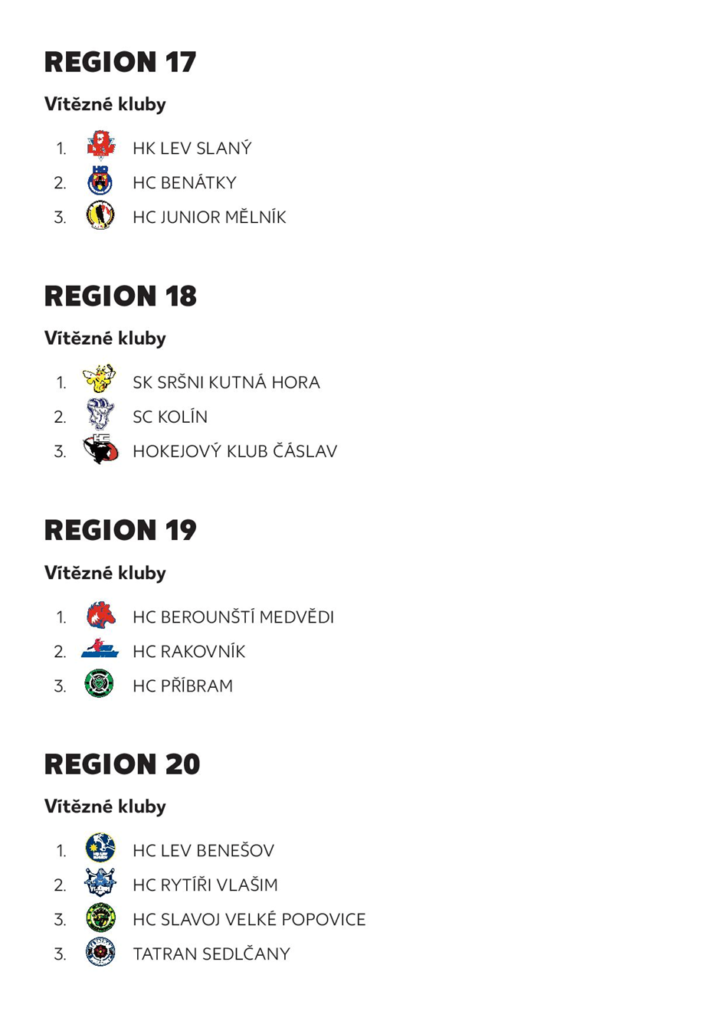 REGION 17

Vítězné kluby

1. HK LEV SLANÝ
2. HC BENÁTKY
3. HC JUNIOR MĚLNÍK

REGION 18

Vítězné kluby

1. SK SRŠNI KUTNÁ HORA
2. SC KOLÍN
3. HOKEJOVÝ KLUB ČÁSLAV

REGION 19

Vítězné kluby

1. HC BEROUNŠTÍ MEDVĚDI
2. HC RAKOVNÍK
3. HC PŘÍBRAM

REGION 20

Vítězné kluby

1. HC LEV BENEŠOV
2. HC RYTÍŘI VLAŠIM
3. HC SLAVOJ VELKÉ POPOVICE
3. TATRAN SEDLČANY